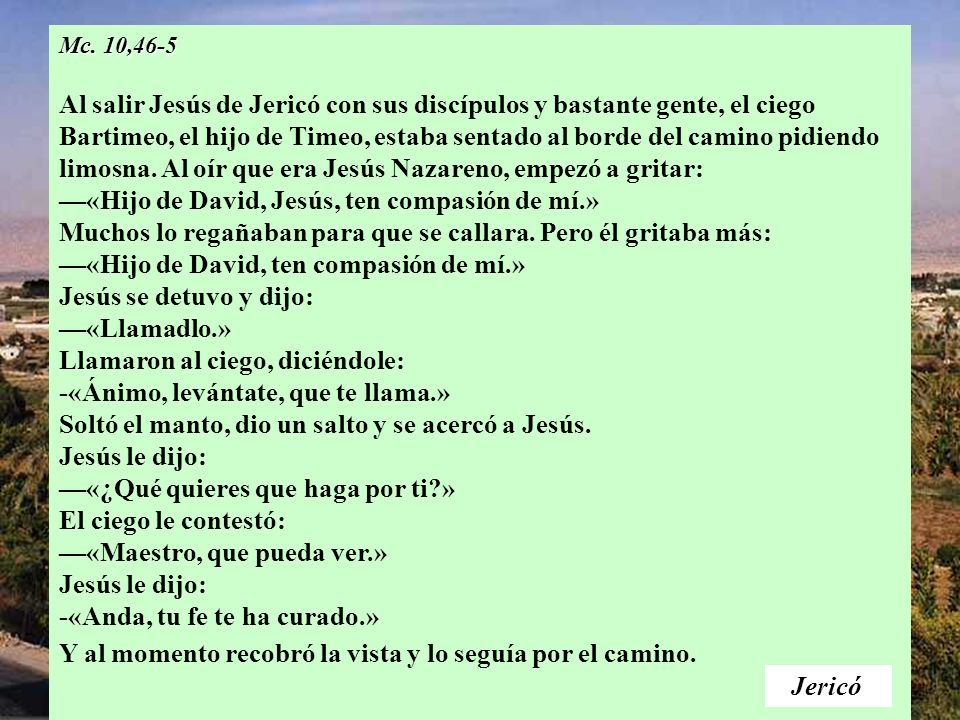 Mc. 10,46-5

Al salir Jesús de Jericó con sus discípulos y bastante gente, el ciego Bartimeo, el hijo de Timeo, estaba sentado al borde del camino pidiendo limosna. Al oír que era Jesús Nazareno, empezó a gritar:
—«Hijo de David, Jesús, ten compasión de mí.»
Muchos lo regañaban para que se callara. Pero él gritaba más:
—«Hijo de David, ten compasión de mí.»
Jesús se detuvo y dijo:
—«Llamadlo.»
Llamaron al ciego, diciéndole:
-«Ánimo, levántate, que te llama.»
Soltó el manto, dio un salto y se acercó a Jesús.
Jesús le dijo:
—«¿Qué quieres que haga por ti?»
El ciego le contestó:
—«Maestro, que pueda ver.»
Jesús le dijo:
-«Anda, tu fe te ha curado.»
Y al momento recobró la vista y lo seguía por el camino.

Jericó